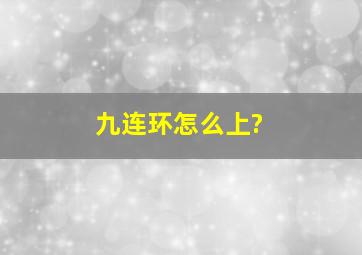 九连环怎么上?